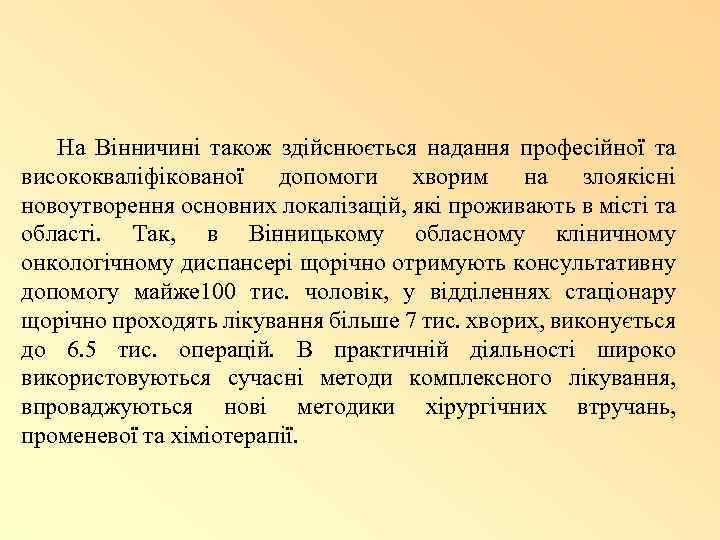 На Вінничині також здійснюється надання професійної та висококваліфікованої допомоги хворим на злоякісні новоутворення основних локалізацій, які проживають в місті та області. Так, в Вінницькому обласному клінічному онкологічному диспансері щорічно отримують консультативну допомогу майже100 тис. чоловік, у відділеннях стаціонару щорічно проходять лікування більше 7 тис. хворих, виконується до 6.5 тис. операцій. В практичній діяльності широко використовуються сучасні методи комплексного лікування, впроваджуються нові методики хірургічних втручань, променевої та хіміотерапії.